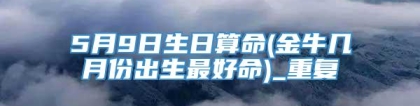 5月9日生日算命(金牛几月份出生最好命)_重复